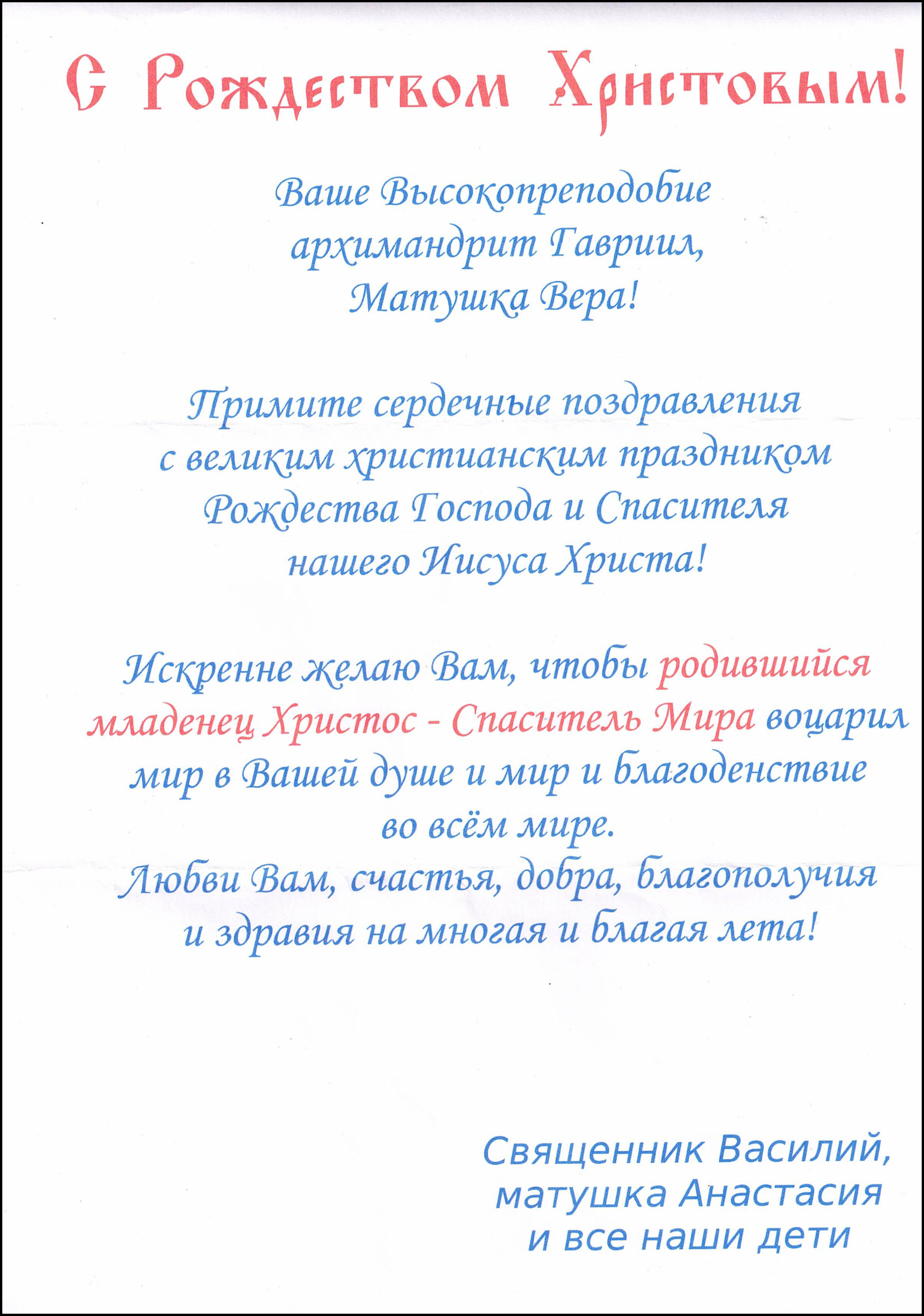 С Рождеством Христовым!

Ваше Высокопреподобие
архимандрит Гавриил,
Матушка Вера!

Примите сердечные поздравления
с великим христианским праздником
Рождества Господа и Спасителя
нашего Иисуса Христа!

Искренне желаю Вам, чтобы родившийся младенец Христос - Спаситель Мира воцарил мир в Вашей душе и мир и благоденствие во всём мире.
Любви Вам, счастья, добра, благополучия и здравия на многая и благая лета!

Священник Василий,
матушка Анастасия
и все наши дети